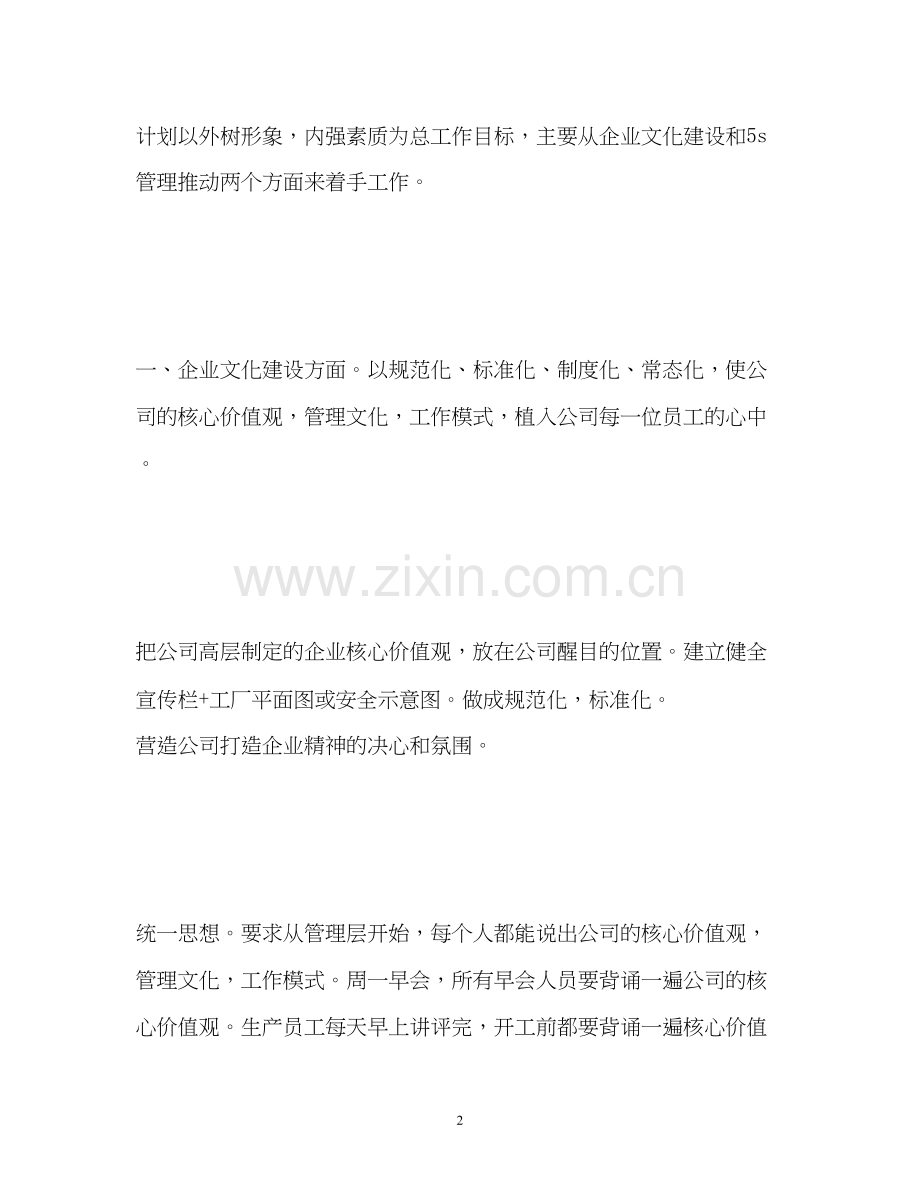 计划以外树形象，内强素质为总工作目标，主要从企业文化建设和5s管理推动两个方面来着手工作。

一、企业文化建设方面。以规范化、标准化、制度化、常态化，使公司的核心价值观，管理文化，工作模式，植入公司每一位员工的心中。

www.zixin.com.cn

把公司高层制定的企业核心价值观，放在公司醒目的位置。建立健全宣传栏+工厂平面图或安全示意图。做成规范化，标准化。
营造公司打造企业精神的决心和氛围。

统一思想。要求从管理层开始，每个人都能说出公司的核心价值观，管理文化，工作模式。周一早会，所有早会人员要背诵一遍公司的核心价值观。生产员工每天早上讲评完，开工前都要背诵一遍核心价值

2